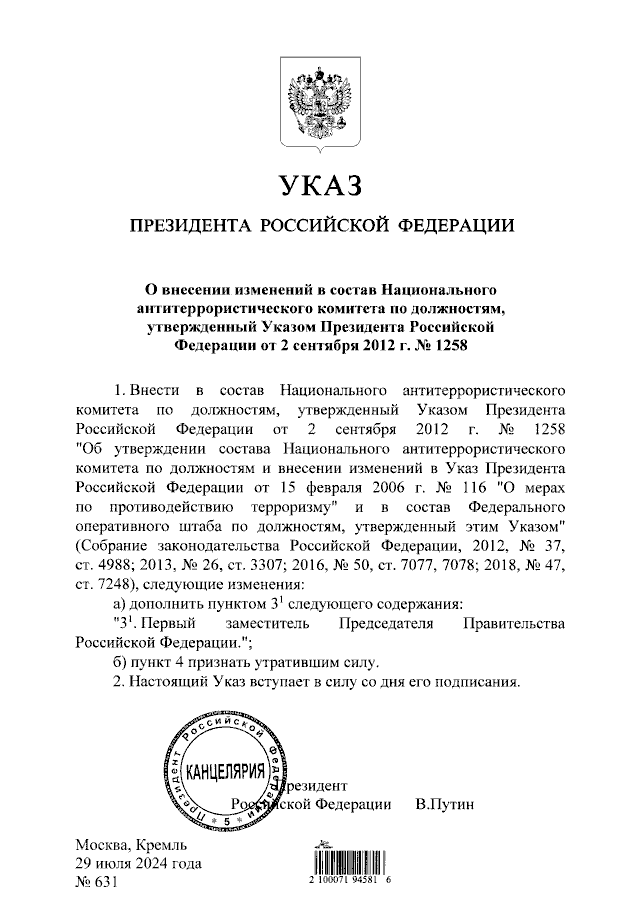 УКАЗ

ПРЕЗИДЕНТА РОССИЙСКОЙ ФЕДЕРАЦИИ

О внесении изменений в состав Национального антитеррористического комитета по должностям, утвержденный Указом Президента Российской Федерации от 2 сентября 2012 г. № 1258

1. Внести в состав Национального антитеррористического комитета по должностям, утвержденный Указом Президента Российской Федерации от 2 сентября 2012 г. № 1258 "Об утверждении состава Национального антитеррористического комитета по должностям и внесении изменений в Указ Президента Российской Федерации от 15 февраля 2006 г. № 116 "О мерах по противодействию терроризму" и в состав Федерального оперативного штаба по должностям, утвержденный этим Указом" (Собрание законодательства Российской Федерации, 2012, № 37, ст. 4988; 2013, № 26, ст. 3307; 2016, № 50, ст. 7077, 7078; 2018, № 47, ст. 7248), следующие изменения:

а) дополнить пунктом $3^1$ следующего содержания:

"$3^1$. Первый заместитель Председателя Правительства Российской Федерации.";

б) пункт 4 признать утратившим силу.

2. Настоящий Указ вступает в силу со дня его подписания.

Президент Российской Федерации В.Путин

Президент Российской Федерации КАНЦЕЛЯРИЯ 5

Москва, Кремль
29 июля 2024 года
№ 631

2 100071 94581 6